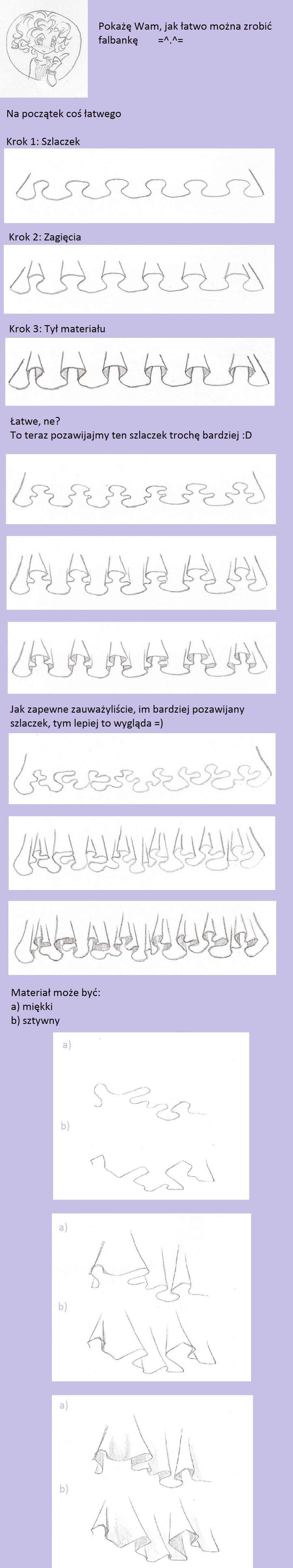 Pokażę Wam, jak łatwo można zrobić falbankę =^.^=

Na początek coś łatwego

Krok 1: Szlaczek

Krok 2: Zagięcia

Krok 3: Tył materiału

Łatwe, ne?
To teraz pozawijajmy ten szlaczek trochę bardziej :D

Jak zapewne zauważyliście, im bardziej pozawijany szlaczek, tym lepiej to wygląda =)

Materiał może być:
a) miękki
b) sztywny

a)

b)

a)

b)

a)

b)